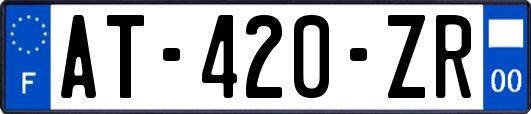 F
AT-420-ZR
00